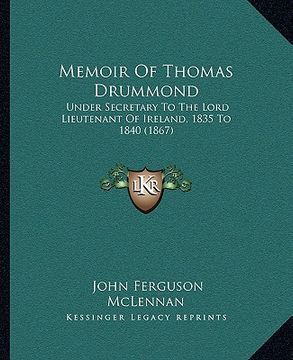 Memoir Of Thomas Drummond

Under Secretary To The Lord Lieutenant Of Ireland, 1835 To 1840 (1867)

LKR

John Ferguson McLennan

Kessinger Legacy Reprints